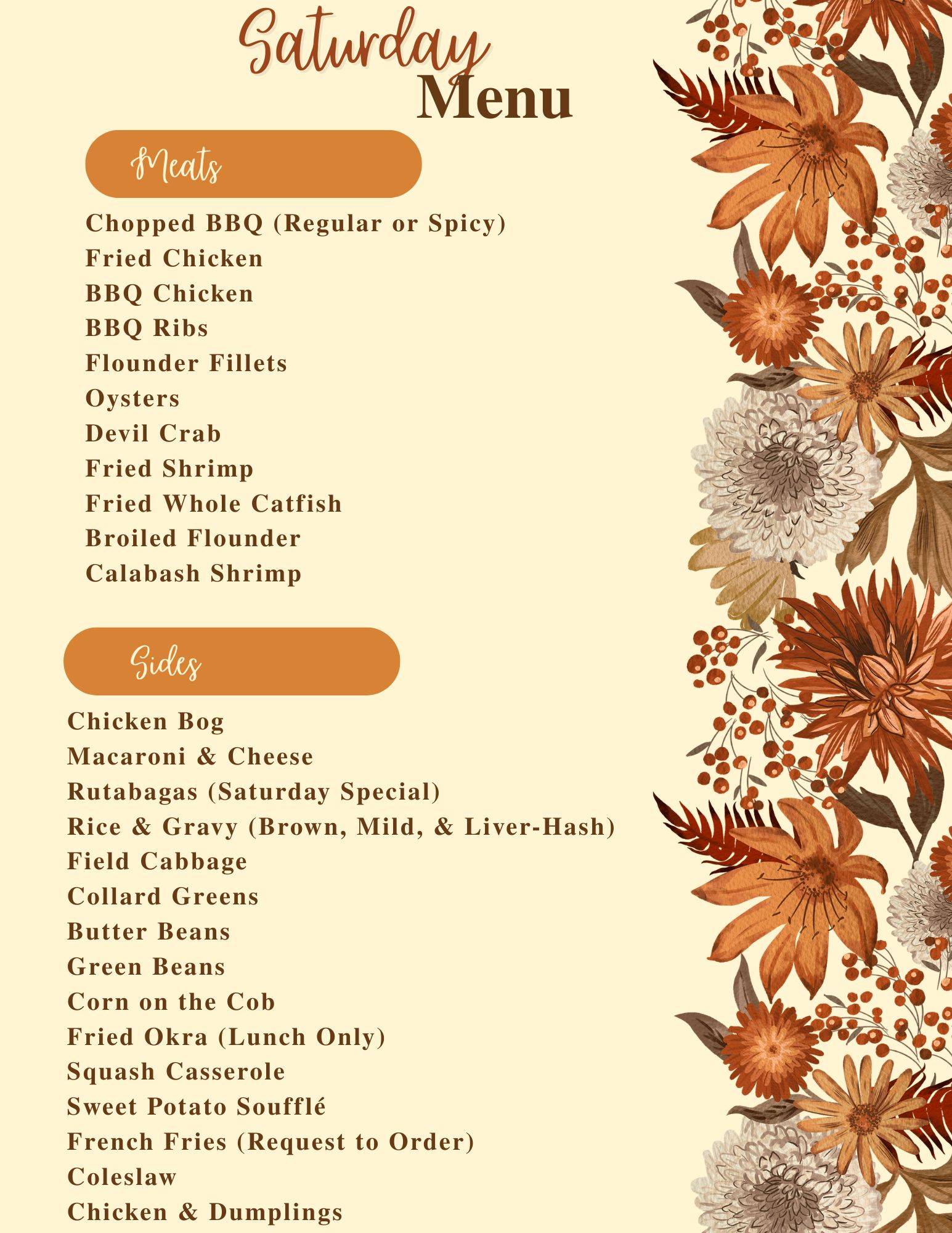 Saturday
Menu

Meats

Chopped BBQ (Regular or Spicy)
Fried Chicken
BBQ Chicken
BBQ Ribs
Flounder Fillets
Oysters
Devil Crab
Fried Shrimp
Fried Whole Catfish
Broiled Flounder
Calabash Shrimp

Sides

Chicken Bog
Macaroni & Cheese
Rutabagas (Saturday Special)
Rice & Gravy (Brown, Mild, & Liver-Hash)
Field Cabbage
Collard Greens
Butter Beans
Green Beans
Corn on the Cob
Fried Okra (Lunch Only)
Squash Casserole
Sweet Potato Soufflé
French Fries (Request to Order)
Coleslaw
Chicken & Dumplings